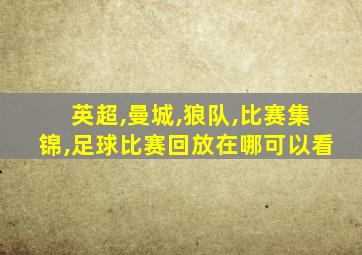 英超,曼城,狼队,比赛集锦,足球比赛回放在哪可以看